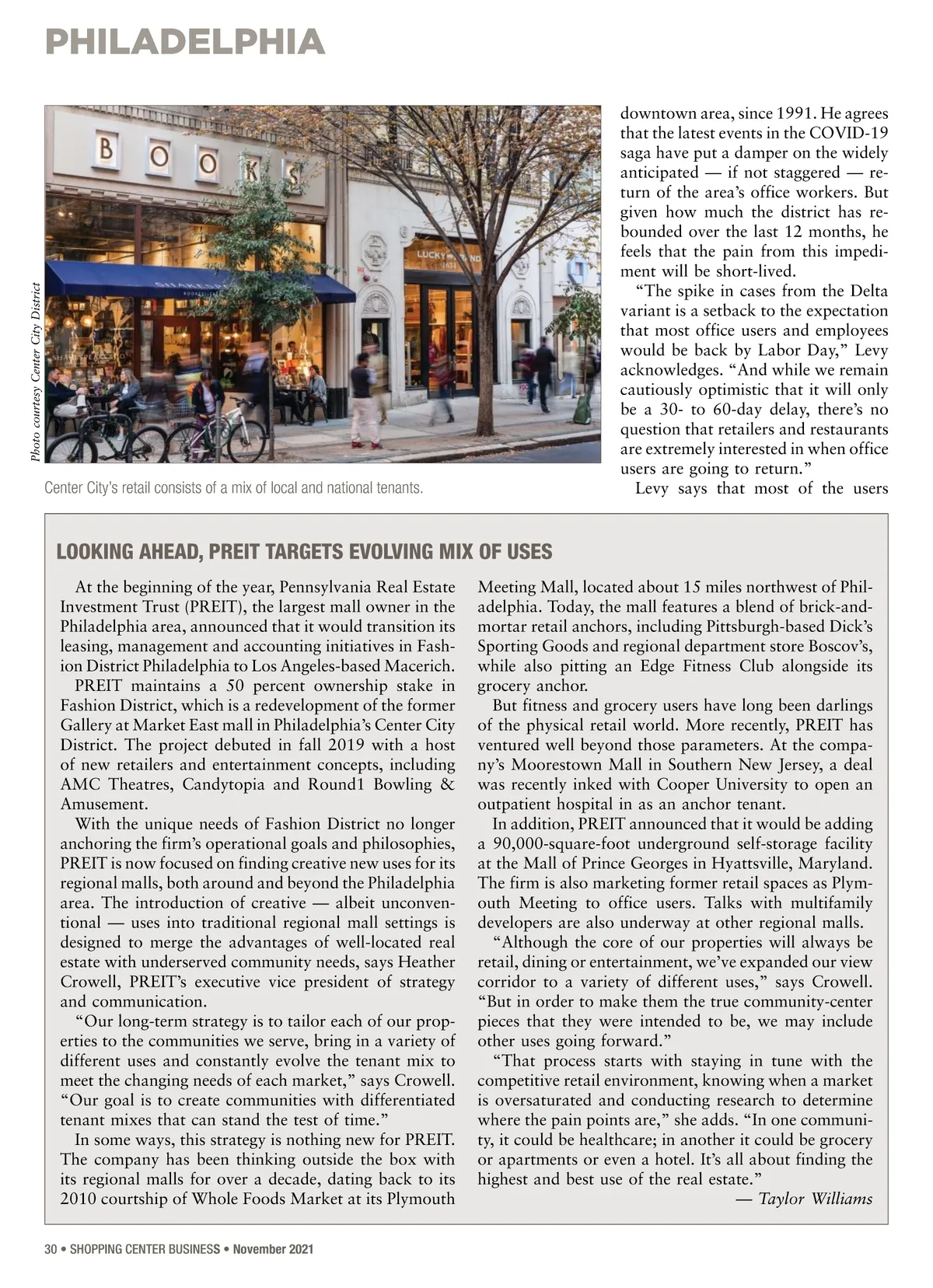 PHILADELPHIA

BOOKS

LUCKY BRAND

Photo courtesy Center City District

Center City's retail consists of a mix of local and national tenants.

downtown area, since 1991. He agrees that the latest events in the COVID-19 saga have put a damper on the widely anticipated — if not staggered — return of the area's office workers. But given how much the district has rebounded over the last 12 months, he feels that the pain from this impediment will be short-lived.

"The spike in cases from the Delta variant is a setback to the expectation that most office users and employees would be back by Labor Day," Levy acknowledges. "And while we remain cautiously optimistic that it will only be a 30- to 60-day delay, there's no question that retailers and restaurants are extremely interested in when office users are going to return."

Levy says that most of the users

LOOKING AHEAD, PREIT TARGETS EVOLVING MIX OF USES

At the beginning of the year, Pennsylvania Real Estate Investment Trust (PREIT), the largest mall owner in the Philadelphia area, announced that it would transition its leasing, management and accounting initiatives in Fashion District Philadelphia to Los Angeles-based Macerich.

PREIT maintains a 50 percent ownership stake in Fashion District, which is a redevelopment of the former Gallery at Market East mall in Philadelphia's Center City District. The project debuted in fall 2019 with a host of new retailers and entertainment concepts, including AMC Theatres, Candytopia and Round1 Bowling & Amusement.

With the unique needs of Fashion District no longer anchoring the firm's operational goals and philosophies, PREIT is now focused on finding creative new uses for its regional malls, both around and beyond the Philadelphia area. The introduction of creative — albeit unconventional — uses into traditional regional mall settings is designed to merge the advantages of well-located real estate with underserved community needs, says Heather Crowell, PREIT's executive vice president of strategy and communication.

"Our long-term strategy is to tailor each of our properties to the communities we serve, bring in a variety of different uses and constantly evolve the tenant mix to meet the changing needs of each market," says Crowell. "Our goal is to create communities with differentiated tenant mixes that can stand the test of time."

In some ways, this strategy is nothing new for PREIT. The company has been thinking outside the box with its regional malls for over a decade, dating back to its 2010 courtship of Whole Foods Market at its Plymouth Meeting Mall, located about 15 miles northwest of Philadelphia. Today, the mall features a blend of brick-and-mortar retail anchors, including Pittsburgh-based Dick's Sporting Goods and regional department store Boscov's, while also pitting an Edge Fitness Club alongside its grocery anchor.

But fitness and grocery users have long been darlings of the physical retail world. More recently, PREIT has ventured well beyond those parameters. At the company's Moorestown Mall in Southern New Jersey, a deal was recently inked with Cooper University to open an outpatient hospital in as an anchor tenant.

In addition, PREIT announced that it would be adding a 90,000-square-foot underground self-storage facility at the Mall of Prince Georges in Hyattsville, Maryland. The firm is also marketing former retail spaces as Plymouth Meeting to office users. Talks with multifamily developers are also underway at other regional malls.

"Although the core of our properties will always be retail, dining or entertainment, we've expanded our view corridor to a variety of different uses," says Crowell. "But in order to make them the true community-center pieces that they were intended to be, we may include other uses going forward."

"That process starts with staying in tune with the competitive retail environment, knowing when a market is oversaturated and conducting research to determine where the pain points are," she adds. "In one community, it could be healthcare; in another it could be grocery or apartments or even a hotel. It's all about finding the highest and best use of the real estate."

— Taylor Williams

30 • SHOPPING CENTER BUSINESS • November 2021